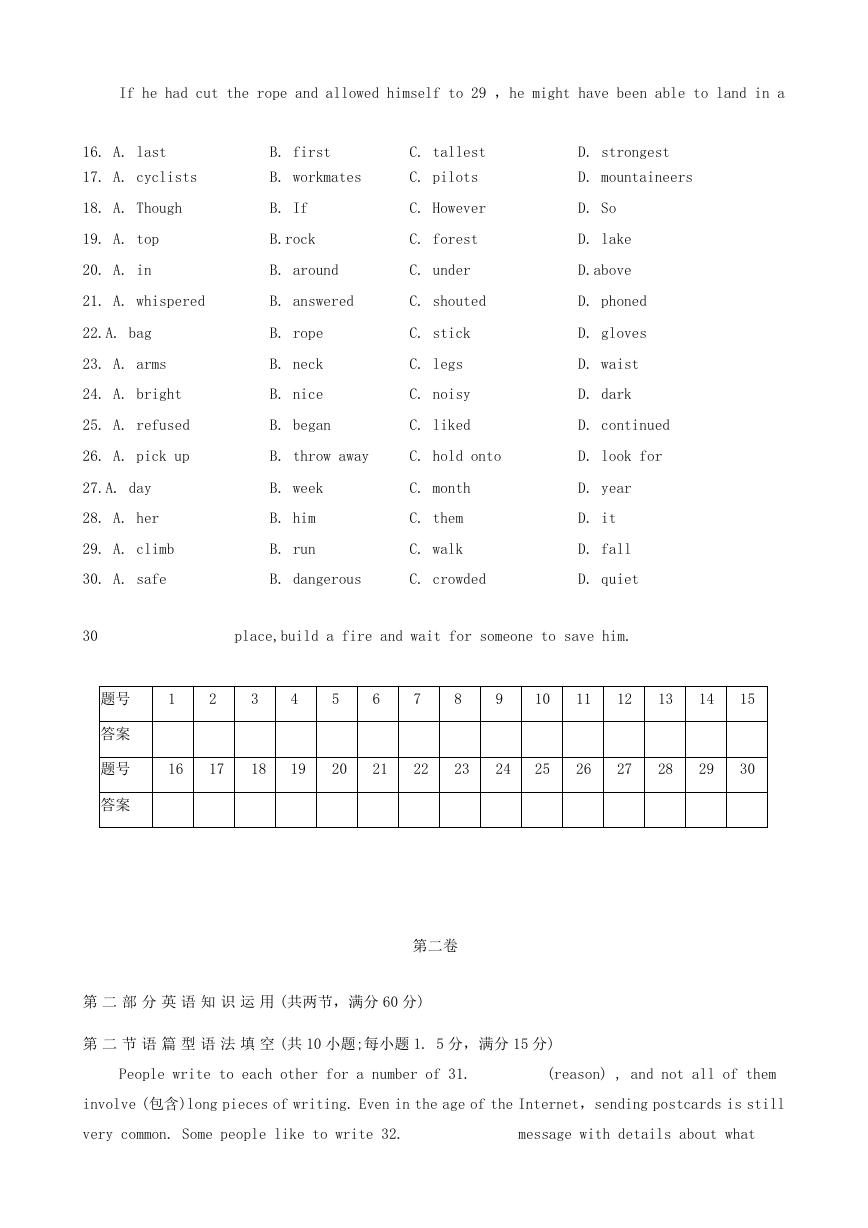 If he had cut the rope and allowed himself to 29 , he might have been able to land in a

16. A. last B. first C. tallest D. strongest
17. A. cyclists B. workmates C. pilots D. mountaineers
18. A. Though B. If C. However D. So
19. A. top B.rock C. forest D. lake
20. A. in B. around C. under D.above
21. A. whispered B. answered C. shouted D. phoned
22.A. bag B. rope C. stick D. gloves
23. A. arms B. neck C. legs D. waist
24. A. bright B. nice C. noisy D. dark
25. A. refused B. began C. liked D. continued
26. A. pick up B. throw away C. hold onto D. look for
27.A. day B. week C. month D. year
28. A. her B. him C. them D. it
29. A. climb B. run C. walk D. fall
30. A. safe B. dangerous C. crowded D. quiet

30 place,build a fire and wait for someone to save him.

| 题号 | 1 | 2 | 3 | 4 | 5 | 6 | 7 | 8 | 9 | 10 | 11 | 12 | 13 | 14 | 15 |
|---|---|---|---|---|---|---|---|---|---|---|---|---|---|---|---|
| 答案 | | | | | | | | | | | | | | | |
| 题号 | 16 | 17 | 18 | 19 | 20 | 21 | 22 | 23 | 24 | 25 | 26 | 27 | 28 | 29 | 30 |
| 答案 | | | | | | | | | | | | | | | |

第二卷

第 二 部 分 英 语 知 识 运 用 (共两节，满分 60 分)

第 二 节 语 篇 型 语 法 填 空 (共 10 小题;每小题 1. 5 分，满分 15 分)

People write to each other for a number of 31. (reason) , and not all of them involve (包含)long pieces of writing. Even in the age of the Internet，sending postcards is still very common. Some people like to write 32. message with details about what